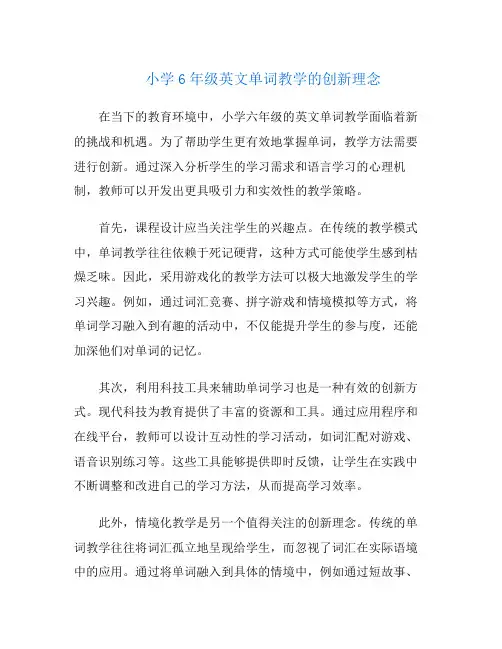 小学 6 年级英文单词教学的创新理念

在当下的教育环境中，小学六年级的英文单词教学面临着新的挑战和机遇。为了帮助学生更有效地掌握单词，教学方法需要进行创新。通过深入分析学生的学习需求和语言学习的心理机制，教师可以开发出更具吸引力和实效性的教学策略。

首先，课程设计应当关注学生的兴趣点。在传统的教学模式中，单词教学往往依赖于死记硬背，这种方式可能使学生感到枯燥乏味。因此，采用游戏化的教学方法可以极大地激发学生的学习兴趣。例如，通过词汇竞赛、拼字游戏和情境模拟等方式，将单词学习融入到有趣的活动中，不仅能提升学生的参与度，还能加深他们对单词的记忆。

其次，利用科技工具来辅助单词学习也是一种有效的创新方式。现代科技为教育提供了丰富的资源和工具。通过应用程序和在线平台，教师可以设计互动性的学习活动，如词汇配对游戏、语音识别练习等。这些工具能够提供即时反馈，让学生在实践中不断调整和改进自己的学习方法，从而提高学习效率。

此外，情境化教学是另一个值得关注的创新理念。传统的单词教学往往将词汇孤立地呈现给学生，而忽视了词汇在实际语境中的应用。通过将单词融入到具体的情境中，例如通过短故事、